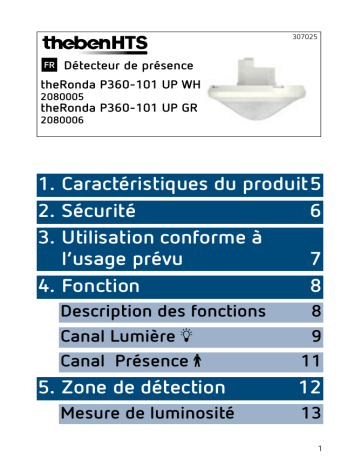 thebenHTS

307025

FR Détecteur de présence

theRonda P360-101 UP WH
2080005
theRonda P360-101 UP GR
2080006

1. Caractéristiques du produit 5
2. Sécurité 6
3. Utilisation conforme à l'usage prévu 7
4. Fonction 8
Description des fonctions 8
Canal Lumière 9
Canal Présence 11
5. Zone de détection 12
Mesure de luminosité 13

1